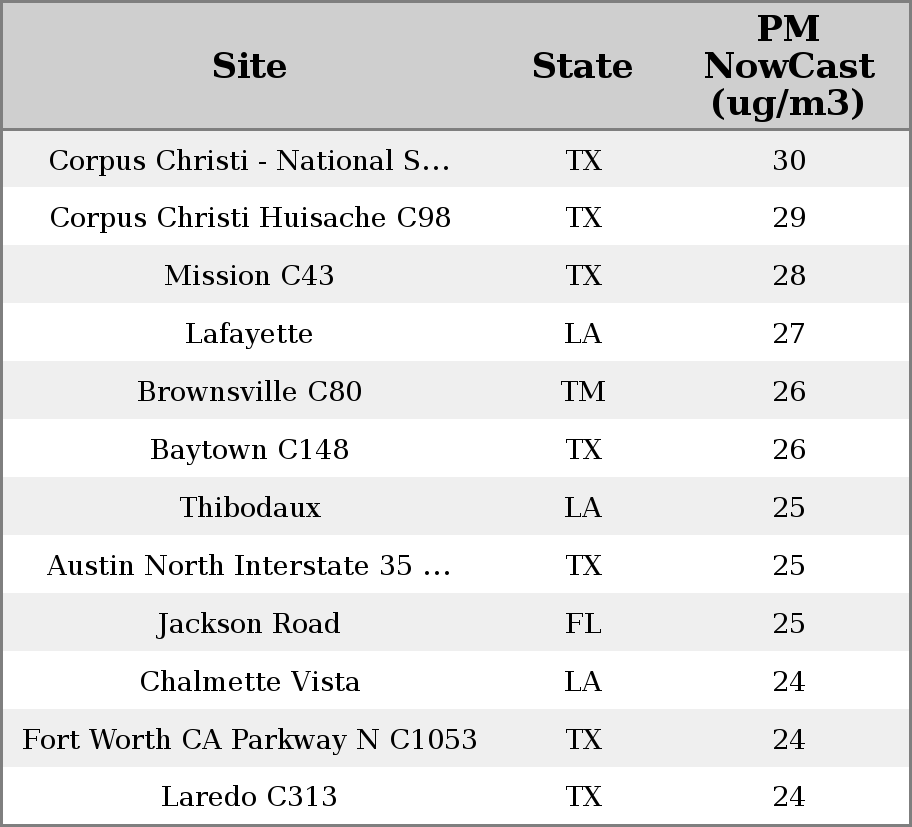 | Site | State | PM NowCast (ug/m3) |
|---|---|---|
| Corpus Christi - National S... | TX | 30 |
| Corpus Christi Huisache C98 | TX | 29 |
| Mission C43 | TX | 28 |
| Lafayette | LA | 27 |
| Brownsville C80 | TM | 26 |
| Baytown C148 | TX | 26 |
| Thibodaux | LA | 25 |
| Austin North Interstate 35 ... | TX | 25 |
| Jackson Road | FL | 25 |
| Chalmette Vista | LA | 24 |
| Fort Worth CA Parkway N C1053 | TX | 24 |
| Laredo C313 | TX | 24 |